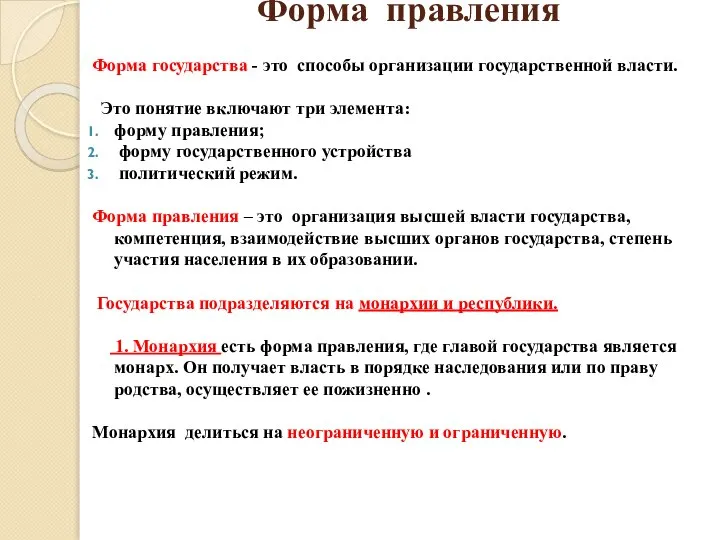 Форма правления

Форма государства - это способы организации государственной власти.

Это понятие включают три элемента:
1. форму правления;
2. форму государственного устройства
3. политический режим.

Форма правления – это организация высшей власти государства, компетенция, взаимодействие высших органов государства, степень участия населения в их образовании.

Государства подразделяются на монархии и республики.

1. Монархия есть форма правления, где главой государства является монарх. Он получает власть в порядке наследования или по праву родства, осуществляет ее пожизненно .

Монархия делиться на неограниченную и ограниченную.